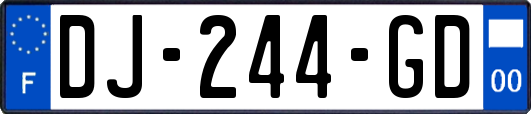 F

DJ-244-GD

00